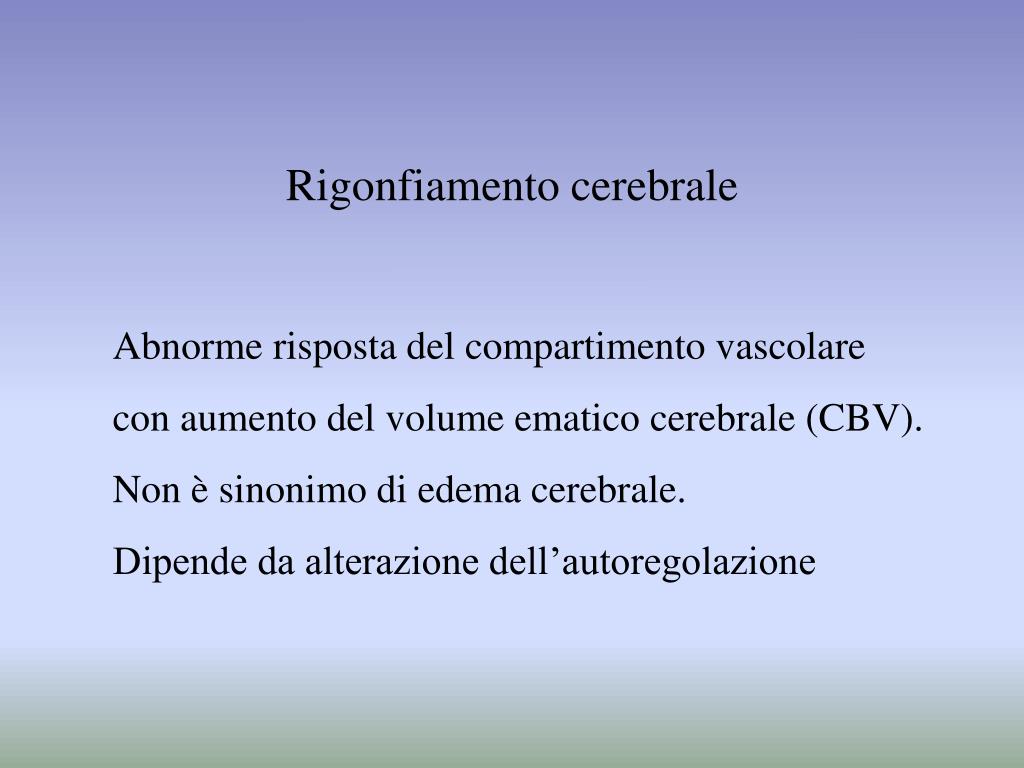 Rigonfiamento cerebrale

Abnorme risposta del compartimento vascolare con aumento del volume ematico cerebrale (CBV).
Non è sinonimo di edema cerebrale.
Dipende da alterazione dell’autoregolazione